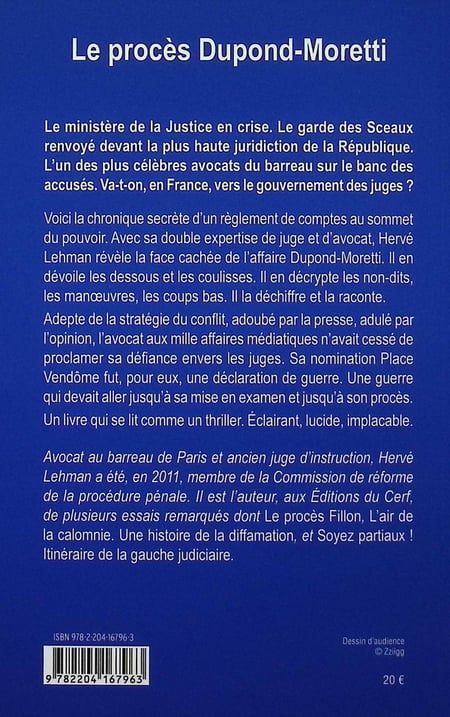 Le procès Dupond-Moretti

Le ministère de la Justice en crise. Le garde des Sceaux renvoyé devant la plus haute juridiction de la République. L'un des plus célèbres avocats du barreau sur le banc des accusés. Va-t-on, en France, vers le gouvernement des juges ?

Voici la chronique secrète d'un règlement de comptes au sommet du pouvoir. Avec sa double expertise de juge et d'avocat, Hervé Lehman révèle la face cachée de l'affaire Dupond-Moretti. Il en dévoile les dessous et les coulisses. Il en décrypte les non-dits, les manœuvres, les coups bas. Il la déchiffre et la raconte.

Adepte de la stratégie du conflit, adoubé par la presse, adulé par l'opinion, l'avocat aux mille affaires médiatiques n'avait cessé de proclamer sa défiance envers les juges. Sa nomination Place Vendôme fut, pour eux, une déclaration de guerre. Une guerre qui devait aller jusqu'à sa mise en examen et jusqu'à son procès.

Un livre qui se lit comme un thriller. Éclairant, lucide, implacable.

Avocat au barreau de Paris et ancien juge d'instruction, Hervé Lehman a été, en 2011, membre de la Commission de réforme de la procédure pénale. Il est l'auteur, aux Éditions du Cerf, de plusieurs essais remarqués dont Le procès Fillon, L'air de la calomnie. Une histoire de la diffamation, et Soyez partiaux ! Itinéraire de la gauche judiciaire.

ISBN 978-2-204-16796-3

9 782204 167963

Dessin d'audience
© Zziigg

20 €